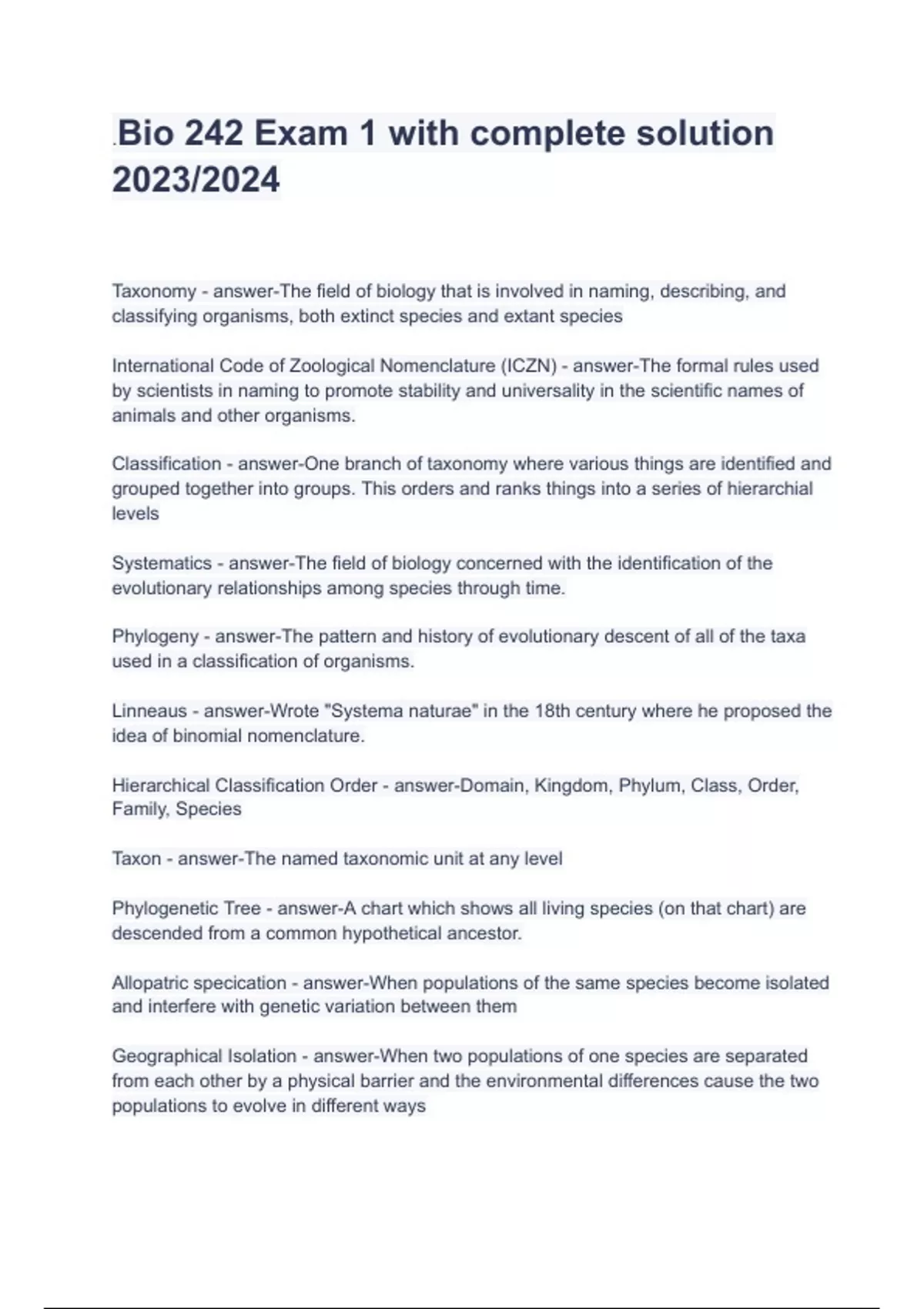 .Bio 242 Exam 1 with complete solution 2023/2024

Taxonomy - answer-The field of biology that is involved in naming, describing, and classifying organisms, both extinct species and extant species

International Code of Zoological Nomenclature (ICZN) - answer-The formal rules used by scientists in naming to promote stability and universality in the scientific names of animals and other organisms.

Classification - answer-One branch of taxonomy where various things are identified and grouped together into groups. This orders and ranks things into a series of hierarchial levels

Systematics - answer-The field of biology concerned with the identification of the evolutionary relationships among species through time.

Phylogeny - answer-The pattern and history of evolutionary descent of all of the taxa used in a classification of organisms.

Linneaus - answer-Wrote "Systema naturae" in the 18th century where he proposed the idea of binomial nomenclature.

Hierarchical Classification Order - answer-Domain, Kingdom, Phylum, Class, Order, Family, Species

Taxon - answer-The named taxonomic unit at any level

Phylogenetic Tree - answer-A chart which shows all living species (on that chart) are descended from a common hypothetical ancestor.

Allopatric specication - answer-When populations of the same species become isolated and interfere with genetic variation between them

Geographical Isolation - answer-When two populations of one species are separated from each other by a physical barrier and the environmental differences cause the two populations to evolve in different ways